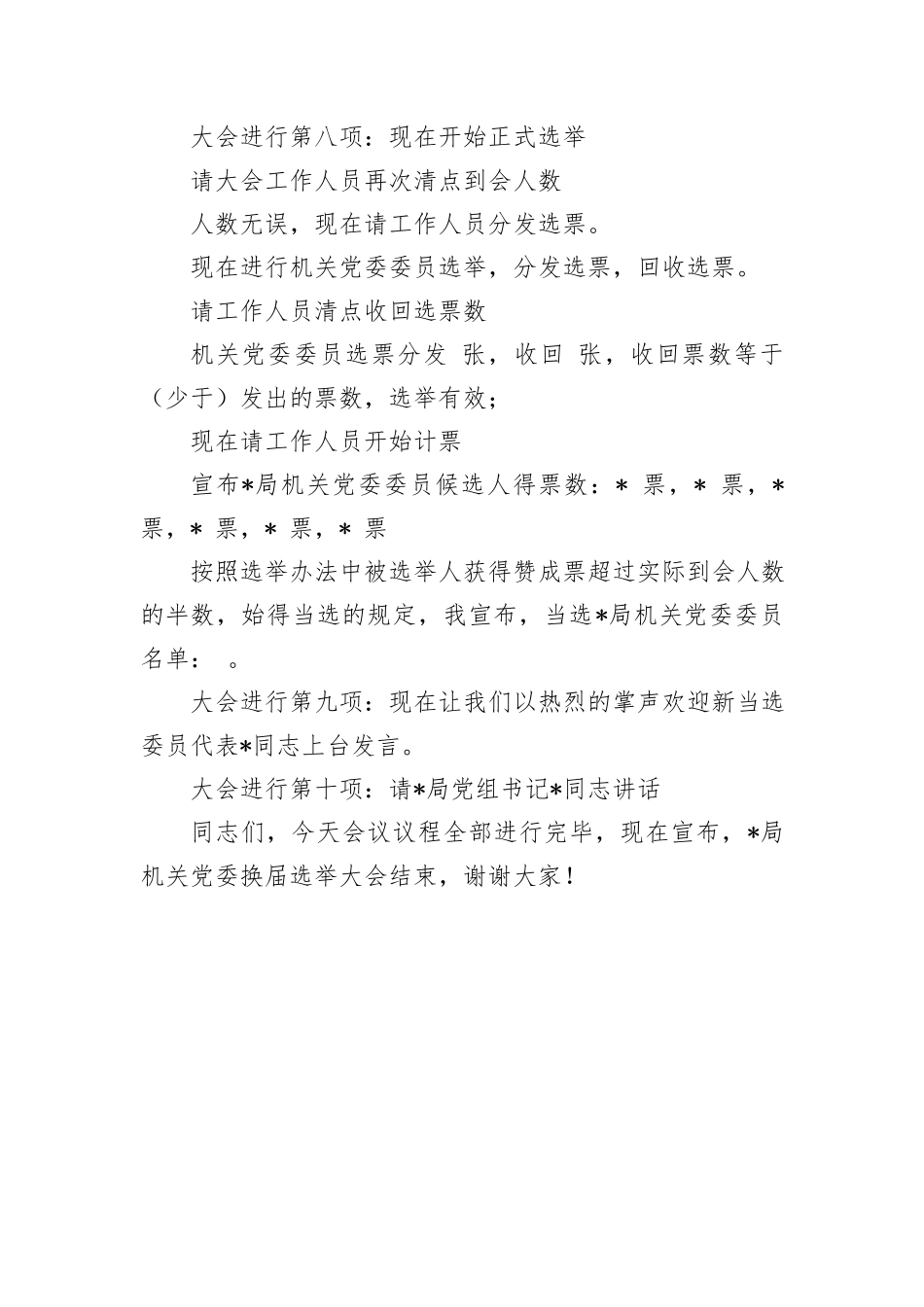 大会进行第八项：现在开始正式选举

请大会工作人员再次清点到会人数

人数无误，现在请工作人员分发选票。

现在进行机关党委委员选举，分发选票，回收选票。

请工作人员清点收回选票数

机关党委委员选票分发 张，收回 张，收回票数等于（少于）发出的票数，选举有效；

现在请工作人员开始计票

宣布*局机关党委委员候选人得票数：* 票，* 票，* 票，* 票，* 票，* 票

按照选举办法中被选举人获得赞成票超过实际到会人数的半数，始得当选的规定，我宣布，当选*局机关党委委员名单： 。

大会进行第九项：现在让我们以热烈的掌声欢迎新当选委员代表*同志上台发言。

大会进行第十项：请*局党组书记*同志讲话

同志们，今天会议议程全部进行完毕，现在宣布，*局机关党委换届选举大会结束，谢谢大家！